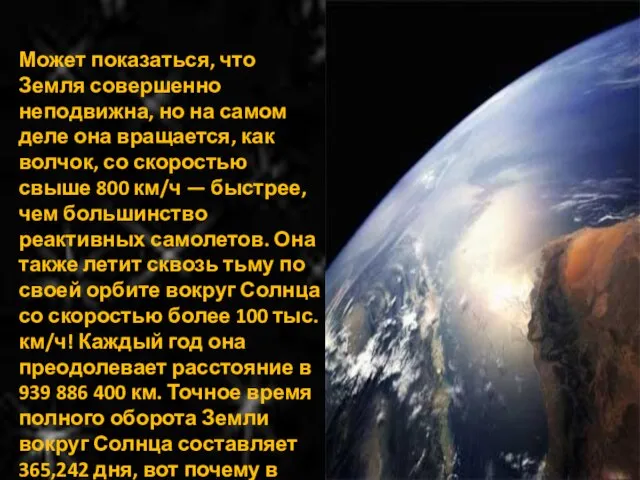 Может показаться, что Земля совершенно неподвижна, но на самом деле она вращается, как волчок, со скоростью свыше 800 км/ч — быстрее, чем большинство реактивных самолетов. Она также летит сквозь тьму по своей орбите вокруг Солнца со скоростью более 100 тыс. км/ч! Каждый год она преодолевает расстояние в 939 886 400 км. Точное время полного оборота Земли вокруг Солнца составляет 365,242 дня, вот почему в